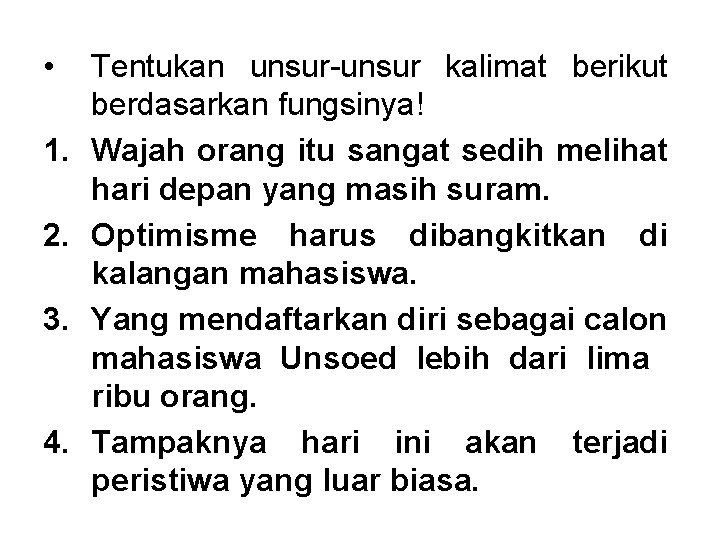 • Tentukan unsur-unsur kalimat berikut berdasarkan fungsinya!

1. Wajah orang itu sangat sedih melihat hari depan yang masih suram.

2. Optimisme harus dibangkitkan di kalangan mahasiswa.

3. Yang mendaftarkan diri sebagai calon mahasiswa Unsoed lebih dari lima ribu orang.

4. Tampaknya hari ini akan terjadi peristiwa yang luar biasa.